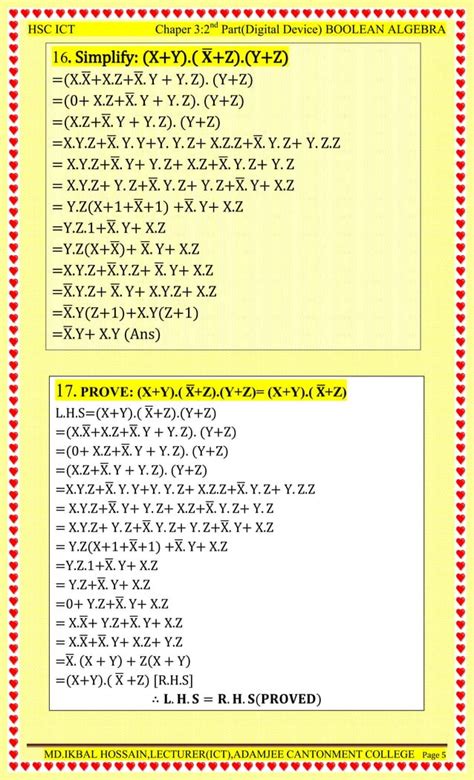 HSC ICT Chaper 3:2$^{nd}$ Part(Digital Device) BOOLEAN ALGEBRA

16. Simplify: $(X+Y).(\overline{X}+Z).(Y+Z)$
$=(X.\overline{X}+X.Z+\overline{X}.Y+Y.Z).(Y+Z)$
$=(0+X.Z+\overline{X}.Y+Y.Z).(Y+Z)$
$=(X.Z+\overline{X}.Y+Y.Z).(Y+Z)$
$=X.Y.Z+\overline{X}.Y.Y+Y.Y.Z+X.Z.Z+\overline{X}.Y.Z+Y.Z.Z$
$=X.Y.Z+\overline{X}.Y+Y.Z+X.Z+\overline{X}.Y.Z+Y.Z$
$=X.Y.Z+Y.Z+\overline{X}.Y.Z+Y.Z+\overline{X}.Y+X.Z$
$=Y.Z(X+1+\overline{X}+1)+\overline{X}.Y+X.Z$
$=Y.Z.1+\overline{X}.Y+X.Z$
$=Y.Z(X+\overline{X})+\overline{X}.Y+X.Z$
$=X.Y.Z+\overline{X}.Y.Z+\overline{X}.Y+X.Z$
$=\overline{X}.Y.Z+\overline{X}.Y+X.Y.Z+X.Z$
$=\overline{X}.Y(Z+1)+X.Y(Z+1)$
$=\overline{X}.Y+X.Y$ (Ans)

17. PROVE: $(X+Y).(\overline{X}+Z).(Y+Z)=(X+Y).(\overline{X}+Z)$
L.H.S$=(X+Y).(\overline{X}+Z).(Y+Z)$
$=(X.\overline{X}+X.Z+\overline{X}.Y+Y.Z).(Y+Z)$
$=(0+X.Z+\overline{X}.Y+Y.Z).(Y+Z)$
$=(X.Z+\overline{X}.Y+Y.Z).(Y+Z)$
$=X.Y.Z+\overline{X}.Y.Y+Y.Y.Z+X.Z.Z+\overline{X}.Y.Z+Y.Z.Z$
$=X.Y.Z+\overline{X}.Y+Y.Z+X.Z+\overline{X}.Y.Z+Y.Z$
$=X.Y.Z+Y.Z+\overline{X}.Y.Z+Y.Z+\overline{X}.Y+X.Z$
$=Y.Z(X+1+\overline{X}+1)+\overline{X}.Y+X.Z$
$=Y.Z.1+\overline{X}.Y+X.Z$
$=Y.Z+\overline{X}.Y+X.Z$
$=0+Y.Z+\overline{X}.Y+X.Z$
$=X.\overline{X}+Y.Z+\overline{X}.Y+X.Z$
$=X.\overline{X}+\overline{X}.Y+X.Z+Y.Z$
$=\overline{X}.(X+Y)+Z(X+Y)$
$=(X+Y).(\overline{X}+Z)$ [R.H.S]
$\therefore$ L.H.S = R.H.S(PROVED)

MD.IKBAL HOSSAIN,LECTURER(ICT),ADAMJEE CANTONMENT COLLEGE Page 5